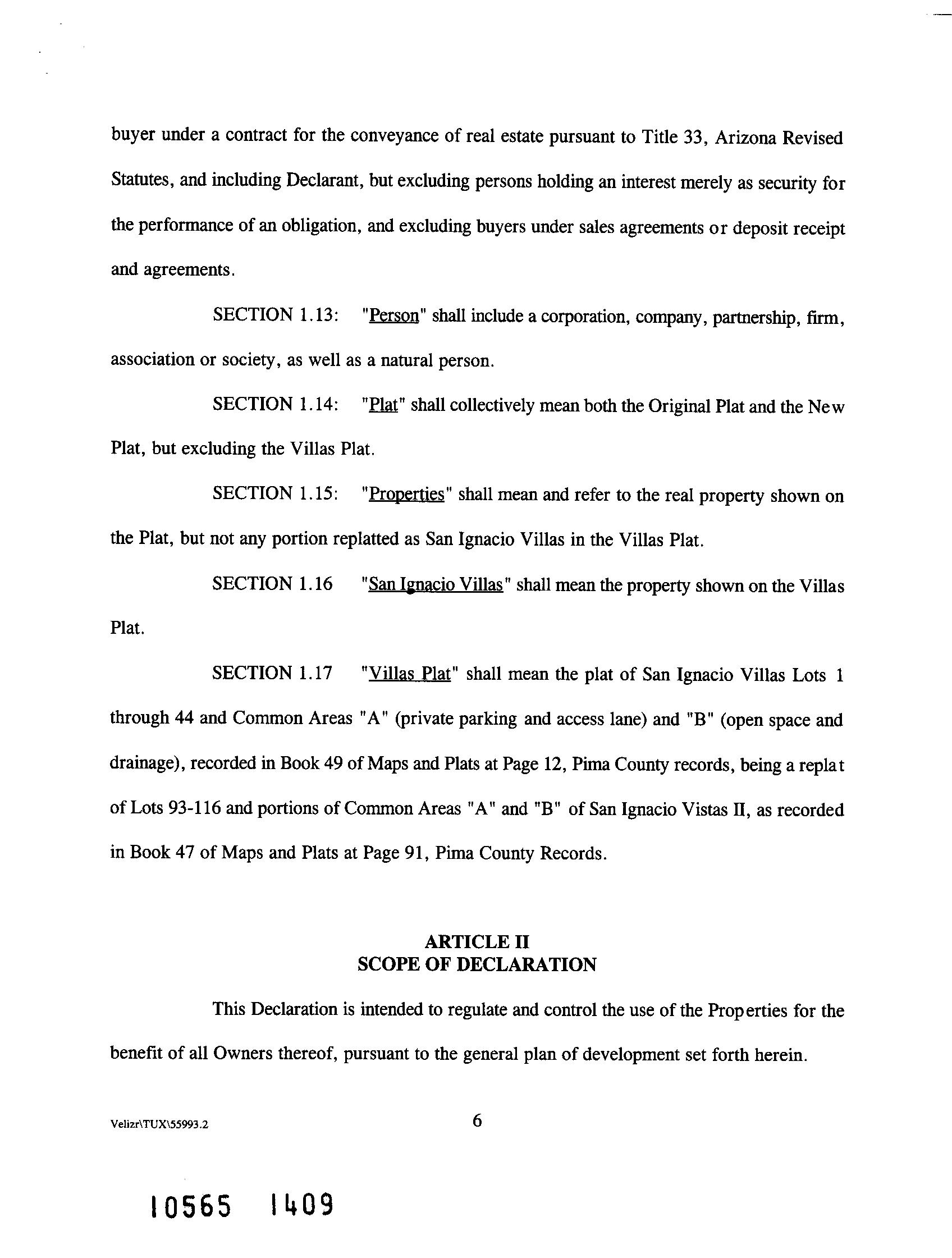 buyer under a contract for the conveyance of real estate pursuant to Title 33, Arizona Revised Statutes, and including Declarant, but excluding persons holding an interest merely as security for the performance of an obligation, and excluding buyers under sales agreements or deposit receipt and agreements.

SECTION 1.13: "Person" shall include a corporation, company, partnership, firm, association or society, as well as a natural person.

SECTION 1.14: "Plat" shall collectively mean both the Original Plat and the New Plat, but excluding the Villas Plat.

SECTION 1.15: "Properties" shall mean and refer to the real property shown on the Plat, but not any portion replatted as San Ignacio Villas in the Villas Plat.

SECTION 1.16 "San Ignacio Villas" shall mean the property shown on the Villas Plat.

SECTION 1.17 "Villas Plat" shall mean the plat of San Ignacio Villas Lots 1 through 44 and Common Areas "A" (private parking and access lane) and "B" (open space and drainage), recorded in Book 49 of Maps and Plats at Page 12, Pima County records, being a replat of Lots 93-116 and portions of Common Areas "A" and "B" of San Ignacio Vistas II, as recorded in Book 47 of Maps and Plats at Page 91, Pima County Records.

ARTICLE II
SCOPE OF DECLARATION

This Declaration is intended to regulate and control the use of the Properties for the benefit of all Owners thereof, pursuant to the general plan of development set forth herein.

Velizr\TUX\55993.2

6

10565 1409